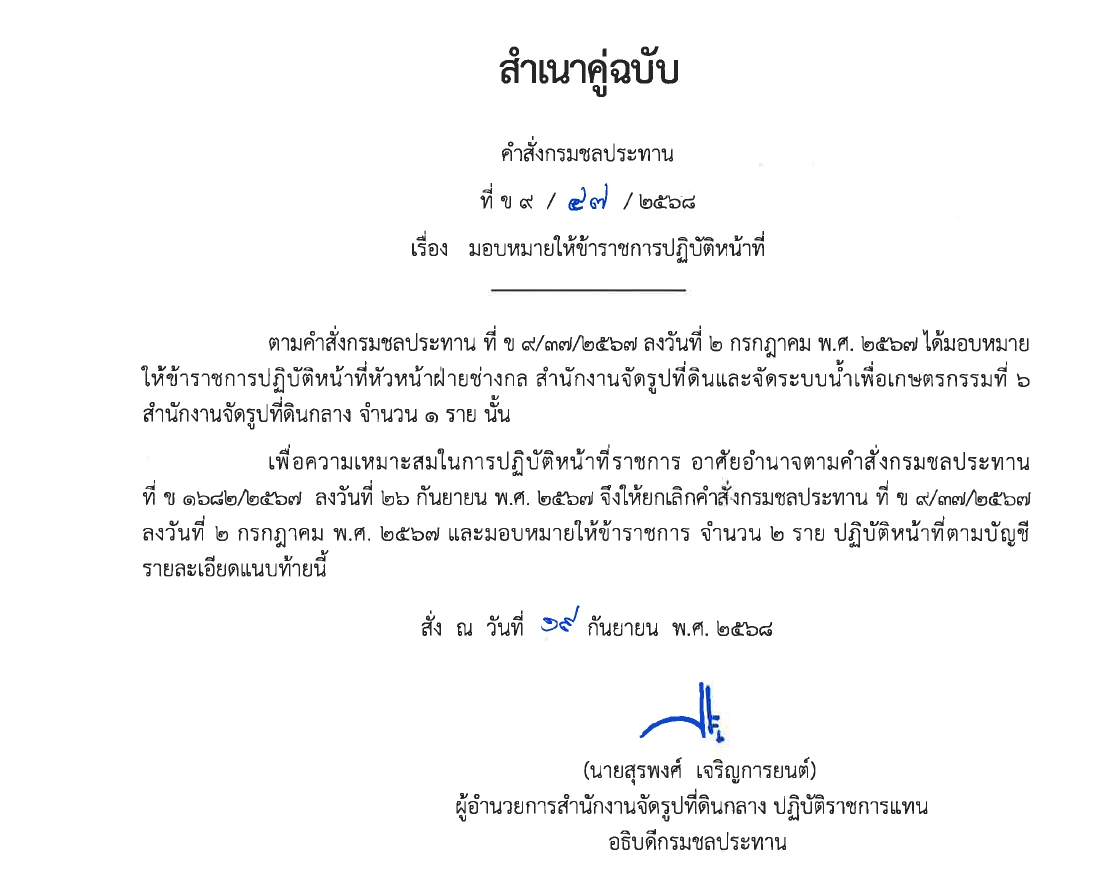 สำเนาคู่ฉบับ

คำสั่งกรมชลประทาน

ที่ ข ๙ / ๔๗ / ๒๕๖๘

เรื่อง มอบหมายให้ข้าราชการปฏิบัติหน้าที่

ตามคำสั่งกรมชลประทาน ที่ ข ๙/๓๗/๒๕๖๗ ลงวันที่ ๒ กรกฎาคม พ.ศ. ๒๕๖๗ ได้มอบหมายให้ข้าราชการปฏิบัติหน้าที่หัวหน้าฝ่ายช่างกล สำนักงานจัดรูปที่ดินและจัดระบบน้ำเพื่อเกษตรกรรมที่ ๖ สำนักงานจัดรูปที่ดินกลาง จำนวน ๑ ราย นั้น

เพื่อความเหมาะสมในการปฏิบัติหน้าที่ราชการ อาศัยอำนาจตามคำสั่งกรมชลประทาน ที่ ข ๑๖๘๒/๒๕๖๗ ลงวันที่ ๒๖ กันยายน พ.ศ. ๒๕๖๗ จึงให้ยกเลิกคำสั่งกรมชลประทาน ที่ ข ๙/๓๗/๒๕๖๗ ลงวันที่ ๒ กรกฎาคม พ.ศ. ๒๕๖๗ และมอบหมายให้ข้าราชการ จำนวน ๒ ราย ปฏิบัติหน้าที่ตามบัญชีรายละเอียดแนบท้ายนี้

สั่ง ณ วันที่ ๑๙ กันยายน พ.ศ. ๒๕๖๘

(นายสุรพงศ์ เจริญการยนต์)
ผู้อำนวยการสำนักงานจัดรูปที่ดินกลาง ปฏิบัติราชการแทน
อธิบดีกรมชลประทาน